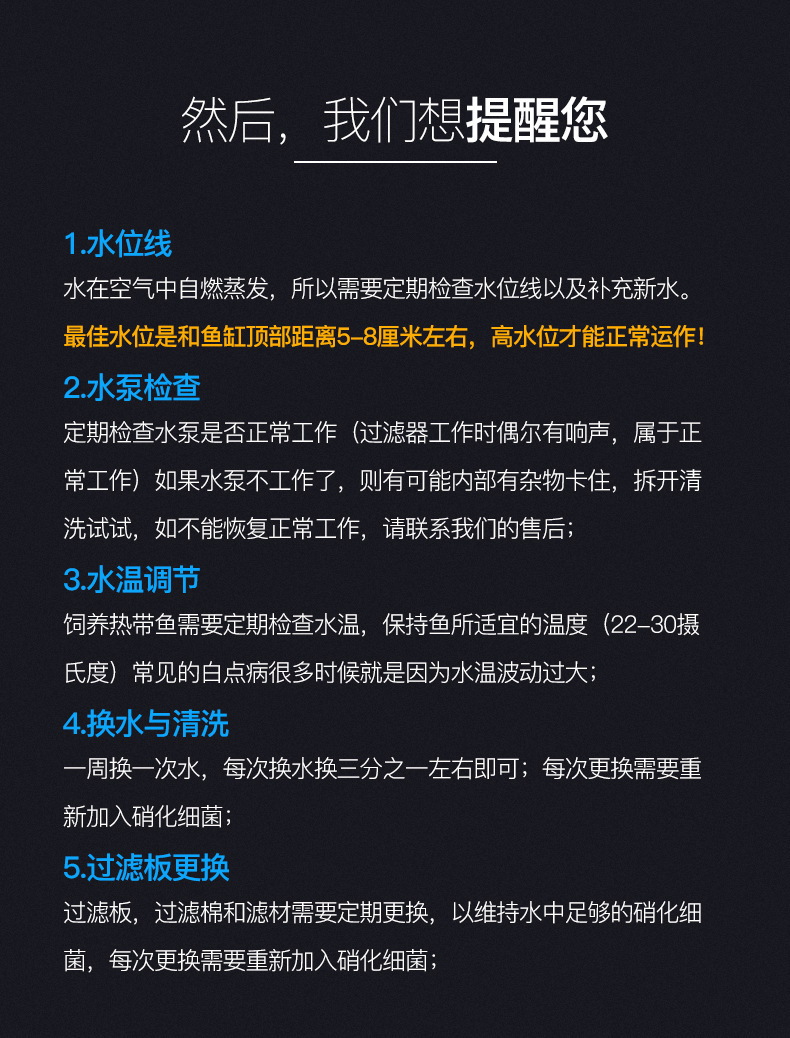 然后，我们想提醒您

1.水位线

水在空气中自燃蒸发，所以需要定期检查水位线以及补充新水。

最佳水位是和鱼缸顶部距离5-8厘米左右，高水位才能正常运作！

2.水泵检查

定期检查水泵是否正常工作（过滤器工作时偶尔有响声，属于正常工作）如果水泵不工作了，则有可能内部有杂物卡住，拆开清洗试试，如不能恢复正常工作，请联系我们的售后；

3.水温调节

饲养热带鱼需要定期检查水温，保持鱼所适宜的温度（22-30摄氏度）常见的白点病很多时候就是因为水温波动过大；

4.换水与清洗

一周换一次水，每次换水换三分之一左右即可；每次更换需要重新加入硝化细菌；

5.过滤板更换

过滤板，过滤棉和滤材需要定期更换，以维持水中足够的硝化细菌，每次更换需要重新加入硝化细菌；